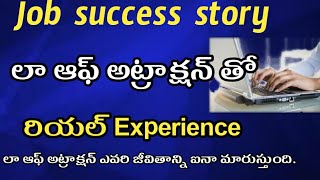 Job success story

లా ఆఫ్ అట్రాక్షన్ తో

రియల్ Experience

లా ఆఫ్ అట్రాక్షన్ ఎవరి జీవితాన్ని ఐనా మారుస్తుంది.